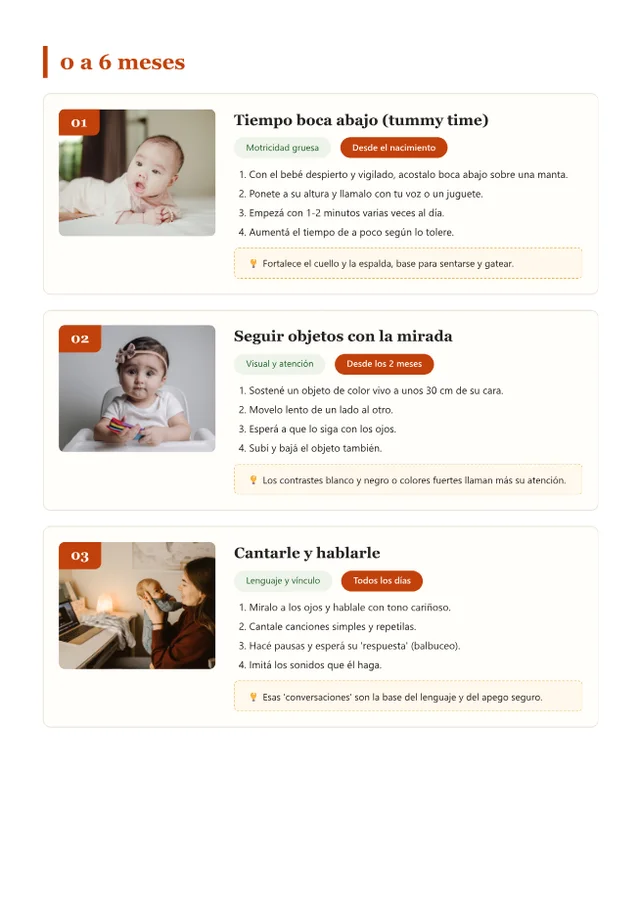 0 a 6 meses

01

Tiempo boca abajo (tummy time)

Motricidad gruesa

Desde el nacimiento

1. Con el bebé despierto y vigilado, acostalo boca abajo sobre una manta.
2. Ponete a su altura y llamalo con tu voz o un juguete.
3. Empezá con 1-2 minutos varias veces al día.
4. Aumentá el tiempo de a poco según lo tolere.

Fortalece el cuello y la espalda, base para sentarse y gatear.

02

Seguir objetos con la mirada

Visual y atención

Desde los 2 meses

1. Sostené un objeto de color vivo a unos 30 cm de su cara.
2. Movelo lento de un lado al otro.
3. Esperá a que lo siga con los ojos.
4. Subí y bajá el objeto también.

Los contrastes blanco y negro o colores fuertes llaman más su atención.

03

Cantarle y hablarle

Lenguaje y vínculo

Todos los días

1. Miralo a los ojos y hablale con tono cariñoso.
2. Cantale canciones simples y repetilas.
3. Hacé pausas y esperá su 'respuesta' (balbuceo).
4. Imitá los sonidos que él haga.

Esas 'conversaciones' son la base del lenguaje y del apego seguro.